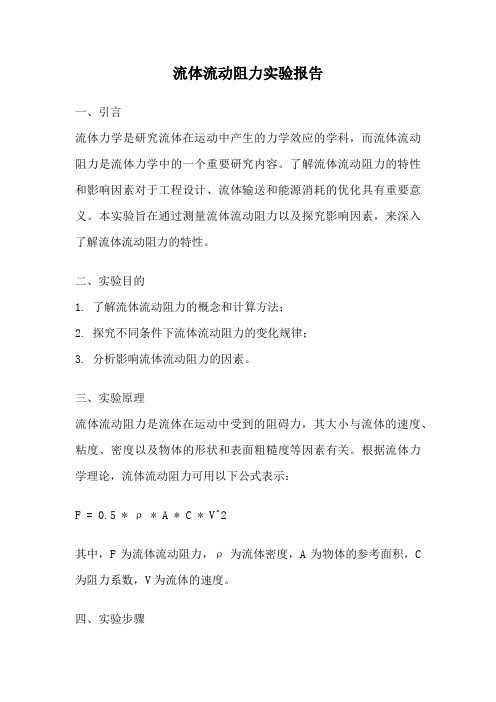 流体流动阻力实验报告

一、引言

流体力学是研究流体在运动中产生的力学效应的学科，而流体流动阻力是流体力学中的一个重要研究内容。了解流体流动阻力的特性和影响因素对于工程设计、流体输送和能源消耗的优化具有重要意义。本实验旨在通过测量流体流动阻力以及探究影响因素，来深入了解流体流动阻力的特性。

二、实验目的

1. 了解流体流动阻力的概念和计算方法；

2. 探究不同条件下流体流动阻力的变化规律；

3. 分析影响流体流动阻力的因素。

三、实验原理

流体流动阻力是流体在运动中受到的阻碍力，其大小与流体的速度、粘度、密度以及物体的形状和表面粗糙度等因素有关。根据流体力学理论，流体流动阻力可用以下公式表示：

F = 0.5 * ρ * A * C * V^2

其中，F 为流体流动阻力，ρ 为流体密度，A 为物体的参考面积，C 为阻力系数，V 为流体的速度。

四、实验步骤